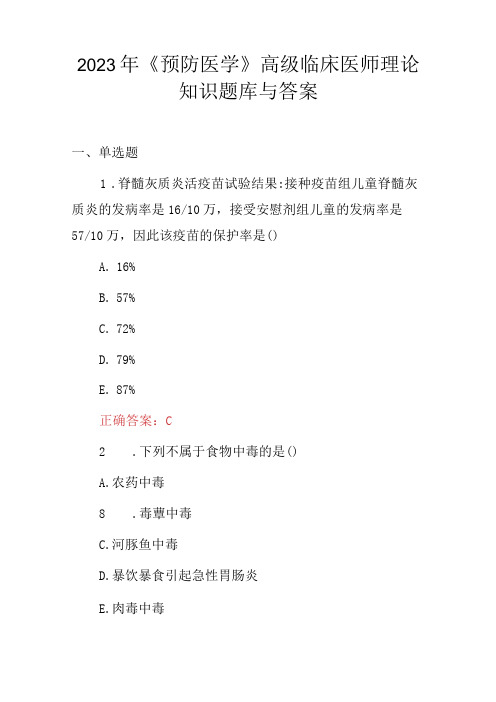 2023年《预防医学》高级临床医师理论知识题库与答案

一、单选题

1.脊髓灰质炎活疫苗试验结果:接种疫苗组儿童脊髓灰质炎的发病率是16/10万，接受安慰剂组儿童的发病率是57/10万，因此该疫苗的保护率是()

A. 16%

B. 57%

C. 72%

D. 79%

E. 87%

正确答案：C

2 .下列不属于食物中毒的是()

A.农药中毒

8 .毒蕈中毒

C.河豚鱼中毒

D.暴饮暴食引起急性胃肠炎

E.肉毒中毒